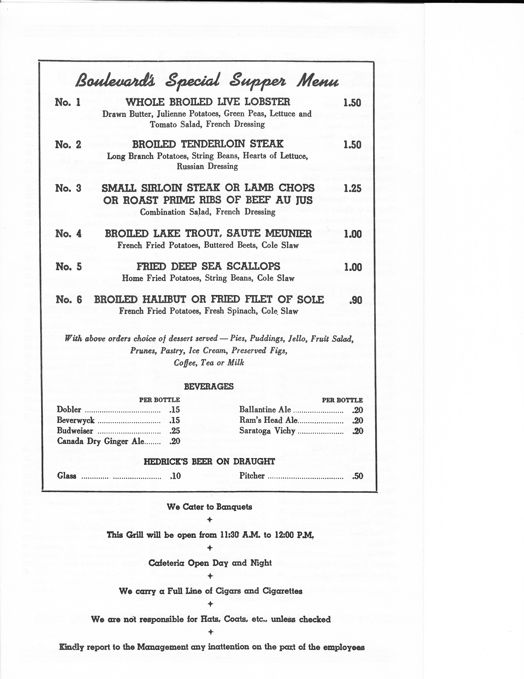 Boulevard's Special Supper Menu

No. 1 WHOLE BROILED LIVE LOBSTER 1.50
Drawn Butter, Julienne Potatoes, Green Peas, Lettuce and Tomato Salad, French Dressing

No. 2 BROILED TENDERLOIN STEAK 1.50
Long Branch Potatoes, String Beans, Hearts of Lettuce, Russian Dressing

No. 3 SMALL SIRLOIN STEAK OR LAMB CHOPS OR ROAST PRIME RIBS OF BEEF AU JUS 1.25
Combination Salad, French Dressing

No. 4 BROILED LAKE TROUT, SAUTE MEUNIER 1.00
French Fried Potatoes, Buttered Beets, Cole Slaw

No. 5 FRIED DEEP SEA SCALLOPS 1.00
Home Fried Potatoes, String Beans, Cole Slaw

No. 6 BROILED HALIBUT OR FRIED FILET OF SOLE .90
French Fried Potatoes, Fresh Spinach, Cole Slaw

With above orders choice of dessert served — Pies, Puddings, Jello, Fruit Salad, Prunes, Pastry, Ice Cream, Preserved Figs, Coffee, Tea or Milk

BEVERAGES

PER BOTTLE
Dobler .15
Beverwyck .15
Budweiser .25
Canada Dry Ginger Ale .20

PER BOTTLE
Ballantine Ale .20
Ram's Head Ale .20
Saratoga Vichy .20

HEDRICK'S BEER ON DRAUGHT

Glass .10
Pitcher .50

We Cater to Banquets
+
This Grill will be open from 11:30 A.M. to 12:00 P.M.
+
Cafeteria Open Day and Night
+
We carry a Full Line of Cigars and Cigarettes
+
We are not responsible for Hats, Coats, etc., unless checked
+
Kindly report to the Management any inattention on the part of the employees